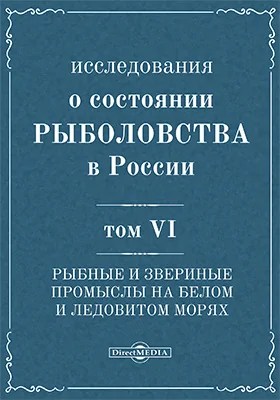 исследования
о состоянии
РЫБОЛОВСТВА
в России

том VI

РЫБНЫЕ И ЗВЕРИНЫЕ ПРОМЫСЛЫ НА БЕЛОМ И ЛЕДОВИТОМ МОРЯХ

DirectMEDIA